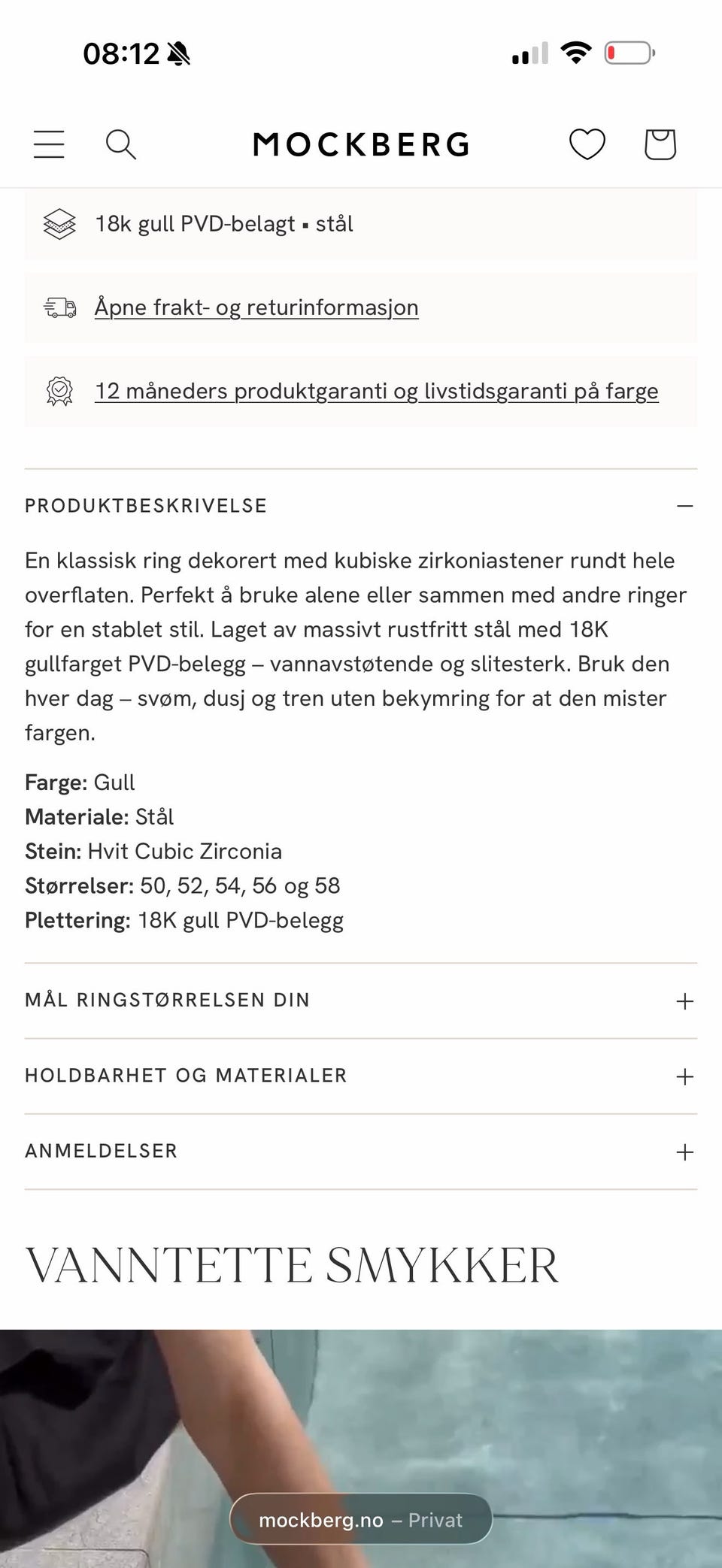 08:12

MOCKBERG

18k gull PVD-belagt ▪ stål

Åpne frakt- og returinformasjon

12 måneders produktgaranti og livstidsgaranti på farge

PRODUKTBESKRIVELSE

En klassisk ring dekorert med kubiske zirkoniastener rundt hele overflaten. Perfekt å bruke alene eller sammen med andre ringer for en stablet stil. Laget av massivt rustfritt stål med 18K gullfarget PVD-belegg – vannavstøtende og slitesterk. Bruk den hver dag – svøm, dusj og tren uten bekymring for at den mister fargen.

Farge: Gull
Materiale: Stål
Stein: Hvit Cubic Zirconia
Størrelser: 50, 52, 54, 56 og 58
Plettering: 18K gull PVD-belegg

MÅL RINGSTØRRELSEN DIN

HOLDBARHET OG MATERIALER

ANMELDELSER

VANNTETTE SMYKKER

mockberg.no – Privat